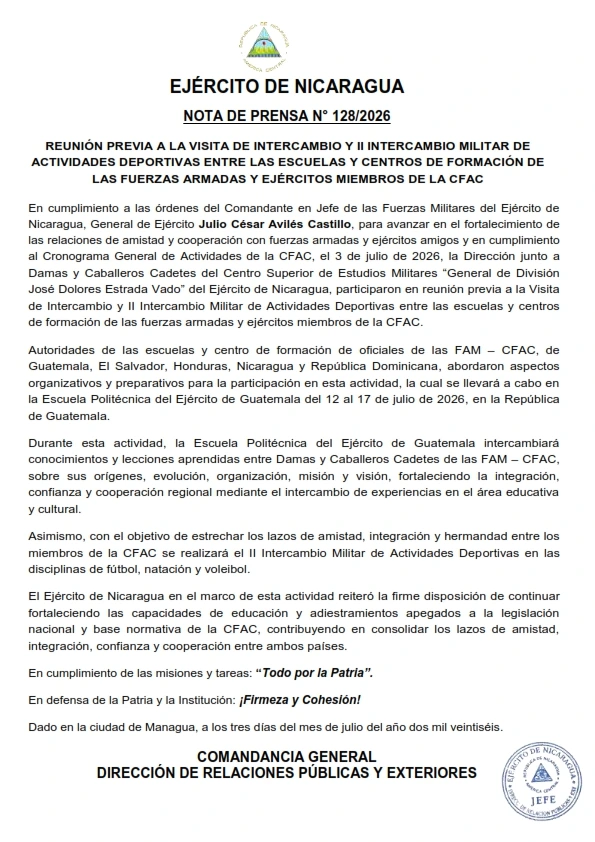 EJÉRCITO DE NICARAGUA

NOTA DE PRENSA N° 128/2026

REUNIÓN PREVIA A LA VISITA DE INTERCAMBIO Y II INTERCAMBIO MILITAR DE ACTIVIDADES DEPORTIVAS ENTRE LAS ESCUELAS Y CENTROS DE FORMACIÓN DE LAS FUERZAS ARMADAS Y EJÉRCITOS MIEMBROS DE LA CFAC

En cumplimiento a las órdenes del Comandante en Jefe de las Fuerzas Militares del Ejército de Nicaragua, General de Ejército Julio César Avilés Castillo, para avanzar en el fortalecimiento de las relaciones de amistad y cooperación con fuerzas armadas y ejércitos amigos y en cumplimiento al Cronograma General de Actividades de la CFAC, el 3 de julio de 2026, la Dirección junto a Damas y Caballeros Cadetes del Centro Superior de Estudios Militares "General de División José Dolores Estrada Vado" del Ejército de Nicaragua, participaron en reunión previa a la Visita de Intercambio y II Intercambio Militar de Actividades Deportivas entre las escuelas y centros de formación de las fuerzas armadas y ejércitos miembros de la CFAC.

Autoridades de las escuelas y centro de formación de oficiales de las FAM – CFAC, de Guatemala, El Salvador, Honduras, Nicaragua y República Dominicana, abordaron aspectos organizativos y preparativos para la participación en esta actividad, la cual se llevará a cabo en la Escuela Politécnica del Ejército de Guatemala del 12 al 17 de julio de 2026, en la República de Guatemala.

Durante esta actividad, la Escuela Politécnica del Ejército de Guatemala intercambiará conocimientos y lecciones aprendidas entre Damas y Caballeros Cadetes de las FAM – CFAC, sobre sus orígenes, evolución, organización, misión y visión, fortaleciendo la integración, confianza y cooperación regional mediante el intercambio de experiencias en el área educativa y cultural.

Asimismo, con el objetivo de estrechar los lazos de amistad, integración y hermandad entre los miembros de la CFAC se realizará el II Intercambio Militar de Actividades Deportivas en las disciplinas de fútbol, natación y voleibol.

El Ejército de Nicaragua en el marco de esta actividad reiteró la firme disposición de continuar fortaleciendo las capacidades de educación y adiestramientos apegados a la legislación nacional y base normativa de la CFAC, contribuyendo en consolidar los lazos de amistad, integración, confianza y cooperación entre ambos países.

En cumplimiento de las misiones y tareas: "Todo por la Patria".

En defensa de la Patria y la Institución: ¡Firmeza y Cohesión!

Dado en la ciudad de Managua, a los tres días del mes de julio del año dos mil veintiséis.

COMANDANCIA GENERAL
DIRECCIÓN DE RELACIONES PÚBLICAS Y EXTERIORES

EJÉRCITO DE NICARAGUA
JEFE